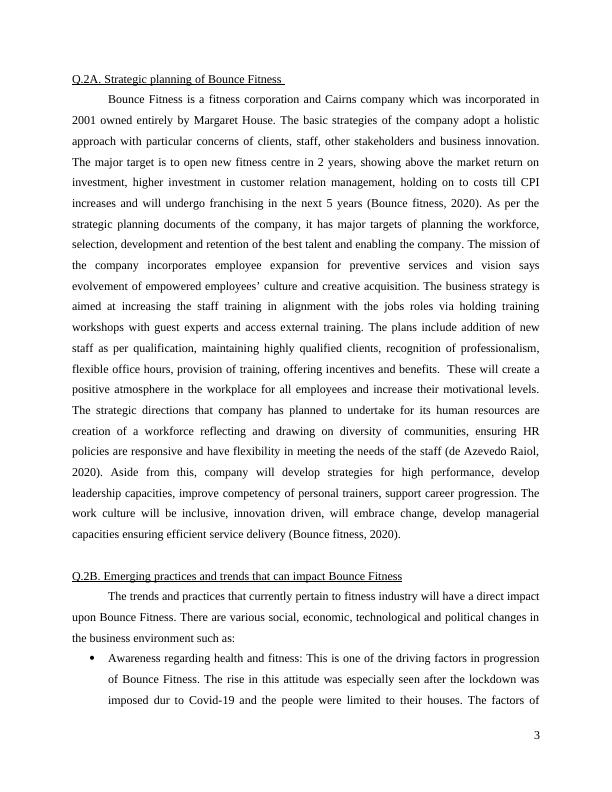 Q.2A. Strategic planning of Bounce Fitness

Bounce Fitness is a fitness corporation and Cairns company which was incorporated in 2001 owned entirely by Margaret House. The basic strategies of the company adopt a holistic approach with particular concerns of clients, staff, other stakeholders and business innovation. The major target is to open new fitness centre in 2 years, showing above the market return on investment, higher investment in customer relation management, holding on to costs till CPI increases and will undergo franchising in the next 5 years (Bounce fitness, 2020). As per the strategic planning documents of the company, it has major targets of planning the workforce, selection, development and retention of the best talent and enabling the company. The mission of the company incorporates employee expansion for preventive services and vision says evolvement of empowered employees' culture and creative acquisition. The business strategy is aimed at increasing the staff training in alignment with the jobs roles via holding training workshops with guest experts and access external training. The plans include addition of new staff as per qualification, maintaining highly qualified clients, recognition of professionalism, flexible office hours, provision of training, offering incentives and benefits. These will create a positive atmosphere in the workplace for all employees and increase their motivational levels. The strategic directions that company has planned to undertake for its human resources are creation of a workforce reflecting and drawing on diversity of communities, ensuring HR policies are responsive and have flexibility in meeting the needs of the staff (de Azevedo Raiol, 2020). Aside from this, company will develop strategies for high performance, develop leadership capacities, improve competency of personal trainers, support career progression. The work culture will be inclusive, innovation driven, will embrace change, develop managerial capacities ensuring efficient service delivery (Bounce fitness, 2020).

Q.2B. Emerging practices and trends that can impact Bounce Fitness

The trends and practices that currently pertain to fitness industry will have a direct impact upon Bounce Fitness. There are various social, economic, technological and political changes in the business environment such as:

• Awareness regarding health and fitness: This is one of the driving factors in progression of Bounce Fitness. The rise in this attitude was especially seen after the lockdown was imposed dur to Covid-19 and the people were limited to their houses. The factors of

3